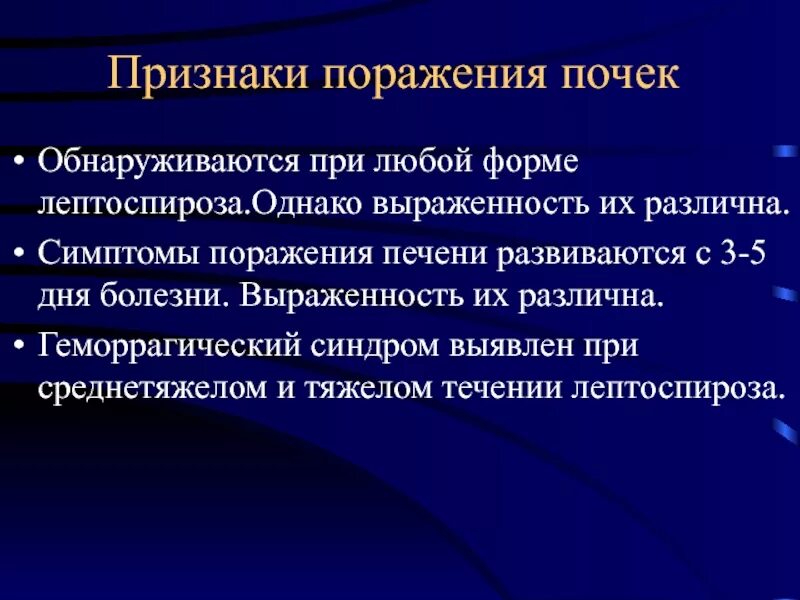 Признаки поражения почек

• Обнаруживаются при любой форме лептоспироза.Однако выраженность их различна.

• Симптомы поражения печени развиваются с 3-5 дня болезни. Выраженность их различна.

• Геморрагический синдром выявлен при среднетяжелом и тяжелом течении лептоспироза.